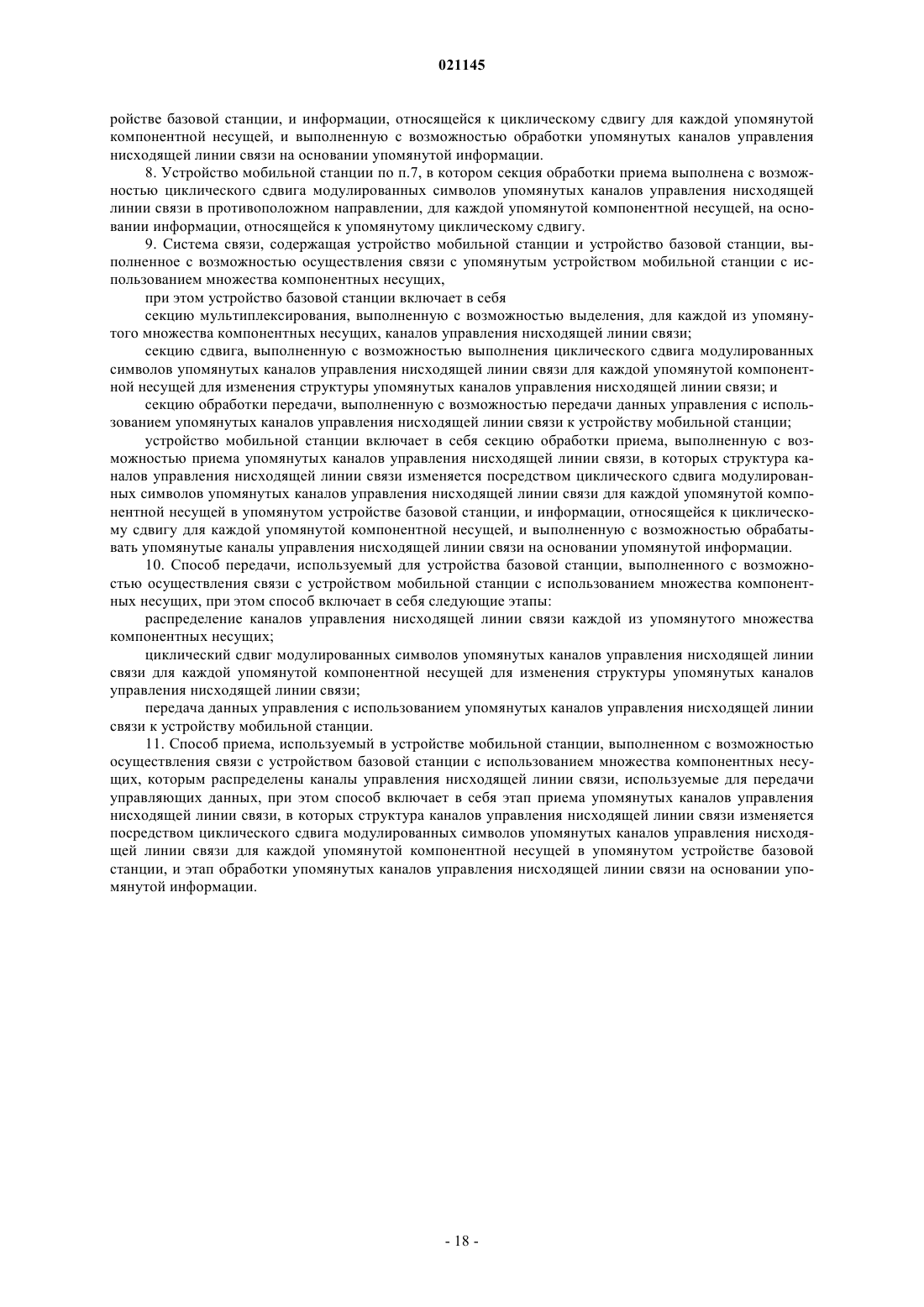 021145

ройстве базовой станции, и информации, относящейся к циклическому сдвигу для каждой упомянутой компонентной несущей, и выполненную с возможностью обработки упомянутых каналов управления нисходящей линии связи на основании упомянутой информации.

8. Устройство мобильной станции по п.7, в котором секция обработки приема выполнена с возможностью циклического сдвига модулированных символов упомянутых каналов управления нисходящей линии связи в противоположном направлении, для каждой упомянутой компонентной несущей, на основании информации, относящейся к упомянутому циклическому сдвигу.

9. Система связи, содержащая устройство мобильной станции и устройство базовой станции, выполненное с возможностью осуществления связи с упомянутым устройством мобильной станции с использованием множества компонентных несущих,

при этом устройство базовой станции включает в себя

секцию мультиплексирования, выполненную с возможностью выделения, для каждой из упомянутого множества компонентных несущих, каналов управления нисходящей линии связи;

секцию сдвига, выполненную с возможностью выполнения циклического сдвига модулированных символов упомянутых каналов управления нисходящей линии связи для каждой упомянутой компонентной несущей для изменения структуры упомянутых каналов управления нисходящей линии связи; и

секцию обработки передачи, выполненную с возможностью передачи данных управления с использованием упомянутых каналов управления нисходящей линии связи к устройству мобильной станции;

устройство мобильной станции включает в себя секцию обработки приема, выполненную с возможностью приема упомянутых каналов управления нисходящей линии связи, в которых структура каналов управления нисходящей линии связи изменяется посредством циклического сдвига модулированных символов упомянутых каналов управления нисходящей линии связи для каждой упомянутой компонентной несущей в упомянутом устройстве базовой станции, и информации, относящейся к циклическому сдвигу для каждой упомянутой компонентной несущей, и выполненную с возможностью обрабатывать упомянутые каналы управления нисходящей линии связи на основании упомянутой информации.

10. Способ передачи, используемый для устройства базовой станции, выполненного с возможностью осуществления связи с устройством мобильной станции с использованием множества компонентных несущих, при этом способ включает в себя следующие этапы:

распределение каналов управления нисходящей линии связи каждой из упомянутого множества компонентных несущих;

циклический сдвиг модулированных символов упомянутых каналов управления нисходящей линии связи для каждой упомянутой компонентной несущей для изменения структуры упомянутых каналов управления нисходящей линии связи;

передача данных управления с использованием упомянутых каналов управления нисходящей линии связи к устройству мобильной станции.

11. Способ приема, используемый в устройстве мобильной станции, выполненном с возможностью осуществления связи с устройством базовой станции с использованием множества компонентных несущих, которым распределены каналы управления нисходящей линии связи, используемые для передачи управляющих данных, при этом способ включает в себя этап приема упомянутых каналов управления нисходящей линии связи, в которых структура каналов управления нисходящей линии связи изменяется посредством циклического сдвига модулированных символов упомянутых каналов управления нисходящей линии связи для каждой упомянутой компонентной несущей в упомянутом устройстве базовой станции, и этап обработки упомянутых каналов управления нисходящей линии связи на основании упомянутой информации.

- 18 -